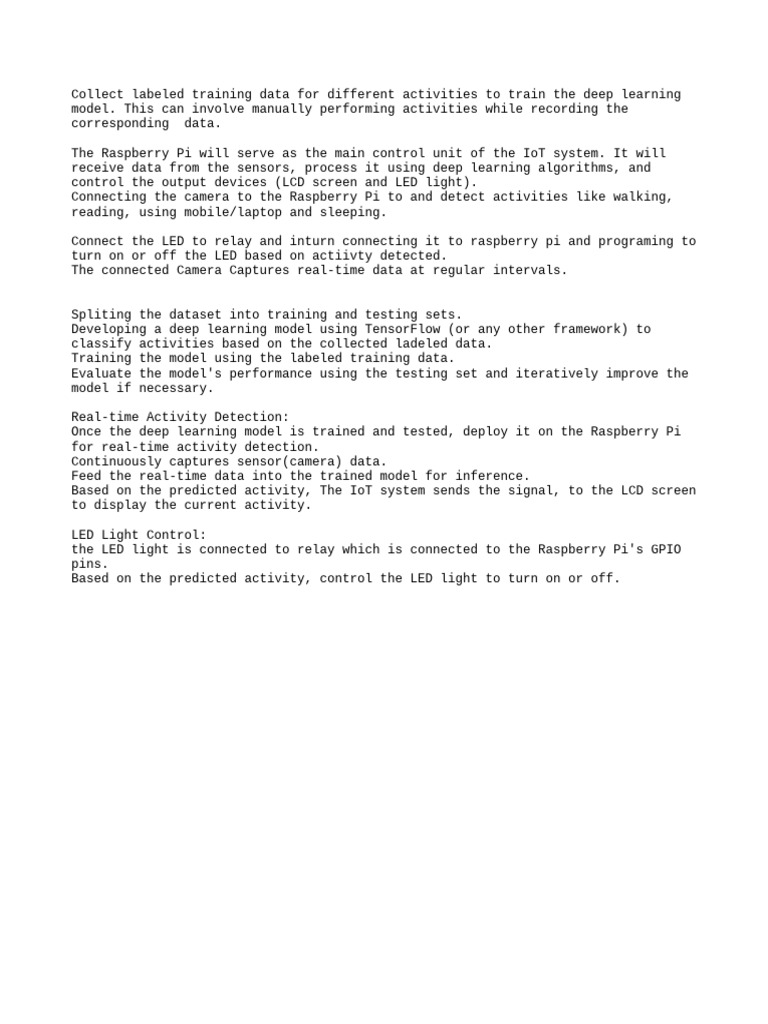 Collect labeled training data for different activities to train the deep learning model. This can involve manually performing activities while recording the corresponding  data.

The Raspberry Pi will serve as the main control unit of the IoT system. It will receive data from the sensors, process it using deep learning algorithms, and control the output devices (LCD screen and LED light).
Connecting the camera to the Raspberry Pi to and detect activities like walking, reading, using mobile/laptop and sleeping.

Connect the LED to relay and inturn connecting it to raspberry pi and programing to turn on or off the LED based on actiivty detected.
The connected Camera Captures real-time data at regular intervals.

Spliting the dataset into training and testing sets.
Developing a deep learning model using TensorFlow (or any other framework) to classify activities based on the collected ladeled data.
Training the model using the labeled training data.
Evaluate the model's performance using the testing set and iteratively improve the model if necessary.

Real-time Activity Detection:
Once the deep learning model is trained and tested, deploy it on the Raspberry Pi for real-time activity detection.
Continuously captures sensor(camera) data.
Feed the real-time data into the trained model for inference.
Based on the predicted activity, The IoT system sends the signal, to the LCD screen to display the current activity.

LED Light Control:
the LED light is connected to relay which is connected to the Raspberry Pi's GPIO pins.
Based on the predicted activity, control the LED light to turn on or off.